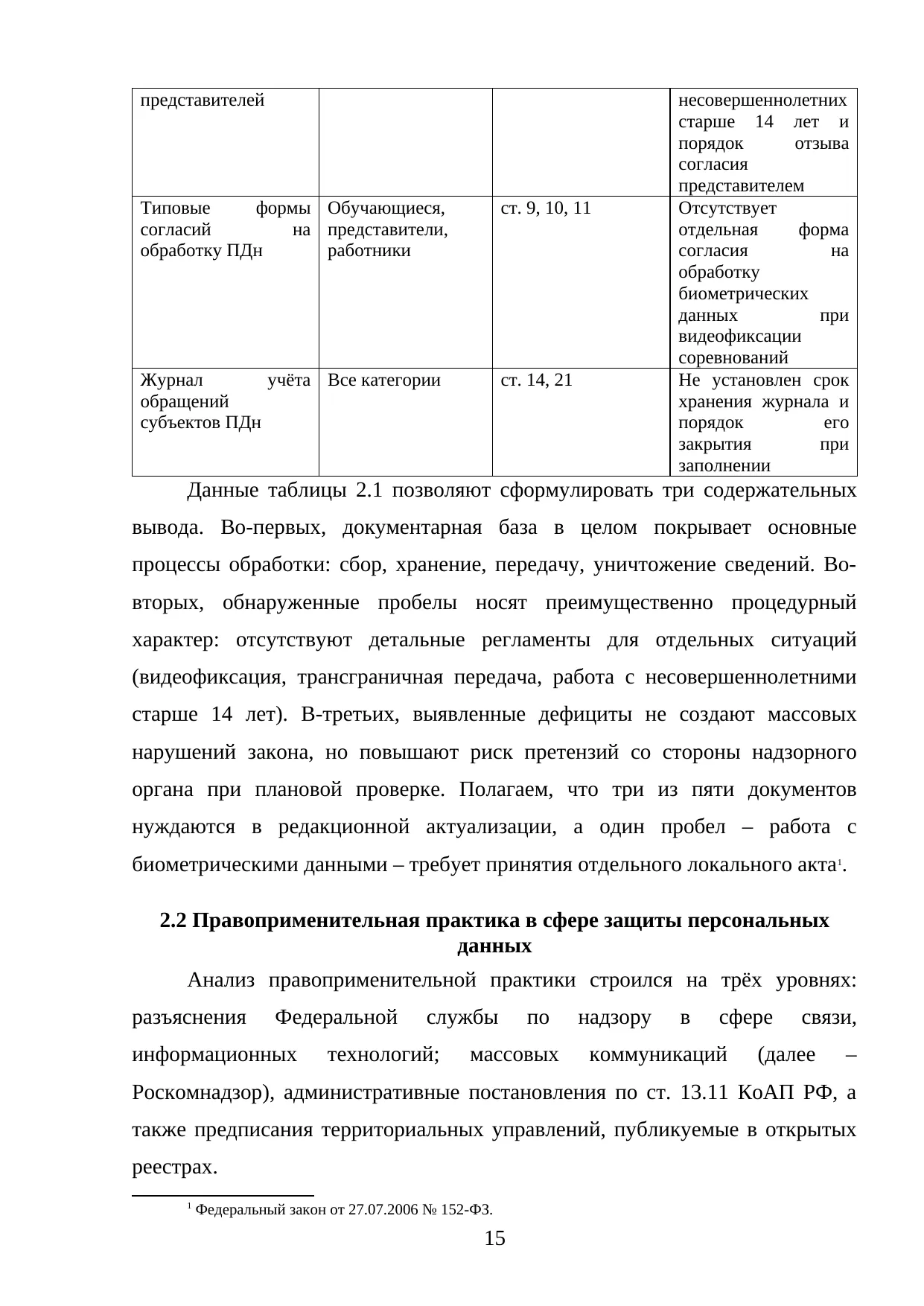 | представителей |  |  | несовершеннолетних старше 14 лет и порядок отзыва согласия представителем |
|---|---|---|---|
| Типовые формы согласий на обработку ПДн | Обучающиеся, представители, работники | ст. 9, 10, 11 | Отсутствует отдельная форма согласия на обработку биометрических данных при видеофиксации соревнований |
| Журнал учёта обращений субъектов ПДн | Все категории | ст. 14, 21 | Не установлен срок хранения журнала и порядок его закрытия при заполнении |

Данные таблицы 2.1 позволяют сформулировать три содержательных вывода. Во-первых, документарная база в целом покрывает основные процессы обработки: сбор, хранение, передачу, уничтожение сведений. Во-вторых, обнаруженные пробелы носят преимущественно процедурный характер: отсутствуют детальные регламенты для отдельных ситуаций (видеофиксация, трансграничная передача, работа с несовершеннолетними старше 14 лет). В-третьих, выявленные дефициты не создают массовых нарушений закона, но повышают риск претензий со стороны надзорного органа при плановой проверке. Полагаем, что три из пяти документов нуждаются в редакционной актуализации, а один пробел – работа с биометрическими данными – требует принятия отдельного локального акта$^{1}$.

2.2 Правоприменительная практика в сфере защиты персональных данных

Анализ правоприменительной практики строился на трёх уровнях: разъяснения Федеральной службы по надзору в сфере связи, информационных технологий; массовых коммуникаций (далее – Роскомнадзор), административные постановления по ст. 13.11 КоАП РФ, а также предписания территориальных управлений, публикуемые в открытых реестрах.

$^{1}$ Федеральный закон от 27.07.2006 № 152-ФЗ.

15